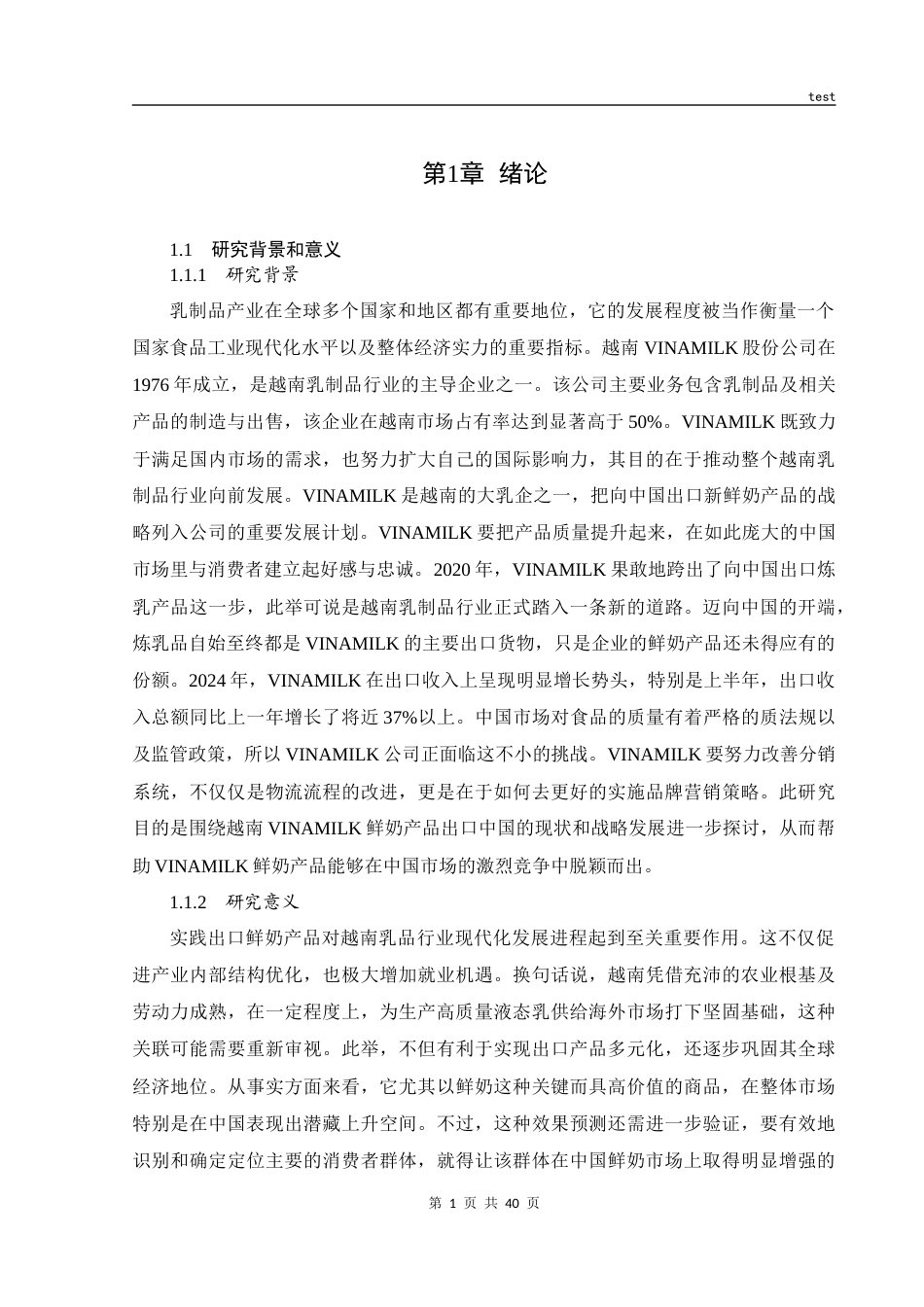 test

第1章 绪论

1.1 研究背景和意义

1.1.1 研究背景

乳制品产业在全球多个国家和地区都有重要地位，它的发展程度被当作衡量一个国家食品工业现代化水平以及整体经济实力的重要指标。越南 VINAMILK 股份公司在 1976 年成立，是越南乳制品行业的主导企业之一。该公司主要业务包含乳制品及相关产品的制造与出售，该企业在越南市场占有率达到显著高于 50%。VINAMILK 既致力于满足国内市场的需求，也努力扩大自己的国际影响力，其目的在于推动整个越南乳制品行业向前发展。VINAMILK 是越南的大乳企之一，把向中国出口新鲜奶产品的战略列入公司的重要发展计划。VINAMILK 要把产品质量提升起来，在如此庞大的中国市场里与消费者建立起好感与忠诚。2020 年，VINAMILK 果敢地跨出了向中国出口炼乳产品这一步，此举可说是越南乳制品行业正式踏入一条新的道路。迈向中国的开端，炼乳品自始至终都是 VINAMILK 的主要出口货物，只是企业的鲜奶产品还未得应有的份额。2024 年，VINAMILK 在出口收入上呈现明显增长势头，特别是上半年，出口收入总额同比上一年增长了将近 37%以上。中国市场对食品的质量有着严格的质法规以及监管政策，所以 VINAMILK 公司正面临这不小的挑战。VINAMILK 要努力改善分销系统，不仅仅是物流流程的改进，更是在于如何去更好的实施品牌营销策略。此研究目的是围绕越南 VINAMILK 鲜奶产品出口中国的现状和战略发展进一步探讨，从而帮助 VINAMILK 鲜奶产品能够在中国市场的激烈竞争中脱颖而出。

1.1.2 研究意义

实践出口鲜奶产品对越南乳品行业现代化发展进程起到至关重要作用。这不仅促进产业内部结构优化，也极大增加就业机遇。换句话说，越南凭借充沛的农业根基及劳动力成熟，在一定程度上，为生产高质量液态乳供给海外市场打下坚固基础，这种关联可能需要重新审视。此举，不但有利于实现出口产品多元化，还逐步巩固其全球经济地位。从事实方面来看，它尤其以鲜奶这种关键而具高价值的商品，在整体市场特别是在中国表现出潜藏上升空间。不过，这种效果预测还需进一步验证，要有效地识别和确定定位主要的消费者群体，就得让该群体在中国鲜奶市场上取得明显增强的

第 1 页 共 40 页